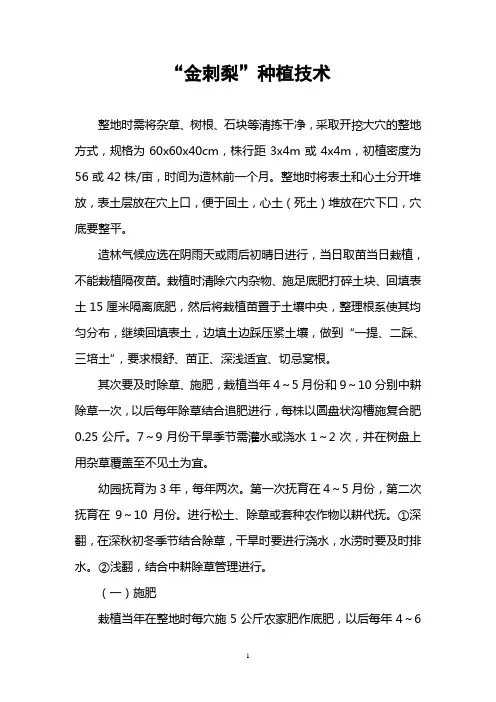 “金刺梨”种植技术

整地时需将杂草、树根、石块等清拣干净，采取开挖大穴的整地方式，规格为 60x60x40cm，株行距 3x4m 或 4x4m，初植密度为 56 或 42 株/亩，时间为造林前一个月。整地时将表土和心土分开堆放，表土层放在穴上口，便于回土，心土（死土）堆放在穴下口，穴底要整平。

造林气候应选在阴雨天或雨后初晴日进行，当日取苗当日栽植，不能栽植隔夜苗。栽植时清除穴内杂物、施足底肥打碎土块、回填表土 15 厘米隔离底肥，然后将栽植苗置于土壤中央，整理根系使其均匀分布，继续回填表土，边填土边踩压紧土壤，做到“一提、二踩、三培土”，要求根舒、苗正、深浅适宜、切忌窝根。

其次要及时除草、施肥，栽植当年 4～5 月份和 9～10 分别中耕除草一次，以后每年除草结合追肥进行，每株以圆盘状沟槽施复合肥 0.25 公斤。7～9 月份干旱季节需灌水或浇水 1～2 次，并在树盘上用杂草覆盖至不见土为宜。

幼园抚育为 3 年，每年两次。第一次抚育在 4～5 月份，第二次抚育在 9～10 月份。进行松土、除草或套种农作物以耕代抚。①深翻，在深秋初冬季节结合除草，干旱时要进行浇水，水涝时要及时排水。②浅翻，结合中耕除草管理进行。

（一）施肥

栽植当年在整地时每穴施 5 公斤农家肥作底肥，以后每年 4～6

1